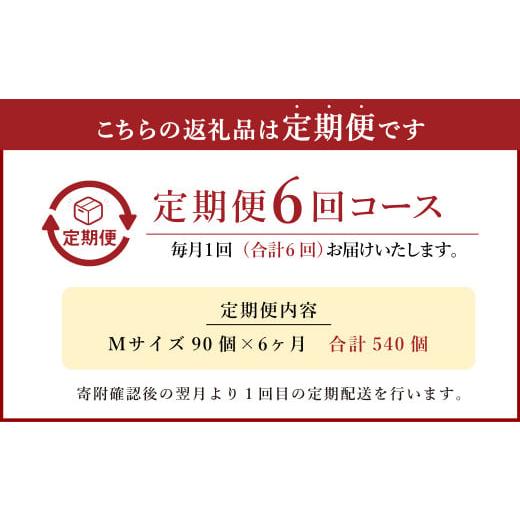 こちらの返礼品は定期便です

定期便

定期便6回コース

毎月1回（合計6回）お届けいたします。

定期便内容

Mサイズ 90個×6ヶ月　合計 540個

寄附確認後の翌月より1回目の定期配送を行います。